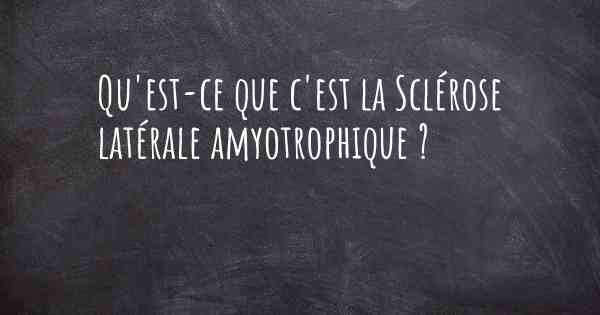 Qu'est-ce que c'est la Sclérose latérale amyotrophique ?